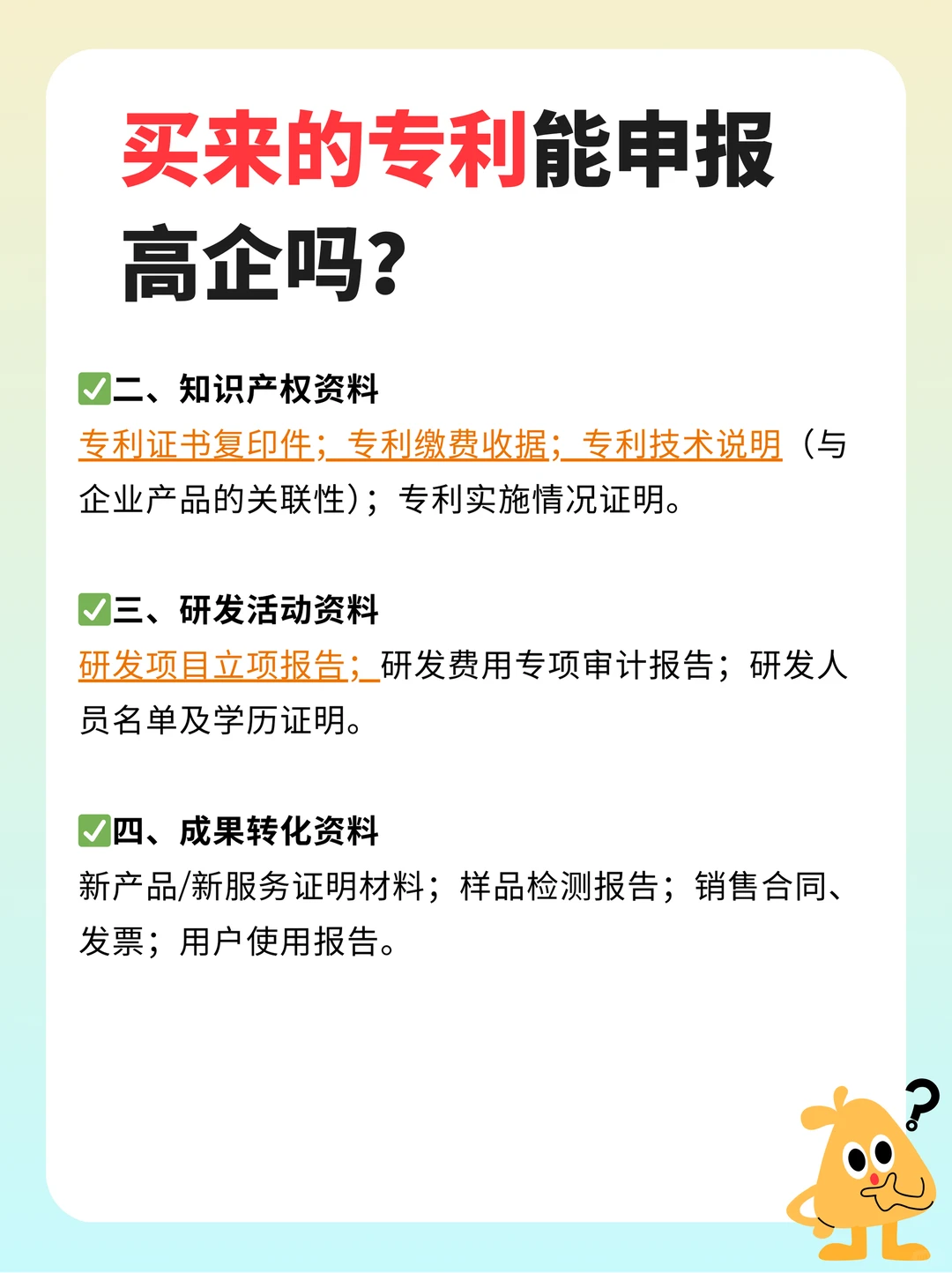 买来的专利能申报高企吗？

✅二、知识产权资料
专利证书复印件；专利缴费收据；专利技术说明（与企业产品的关联性）；专利实施情况证明。

✅三、研发活动资料
研发项目立项报告；研发费用专项审计报告；研发人员名单及学历证明。

✅四、成果转化资料
新产品/新服务证明材料；样品检测报告；销售合同、发票；用户使用报告。

?